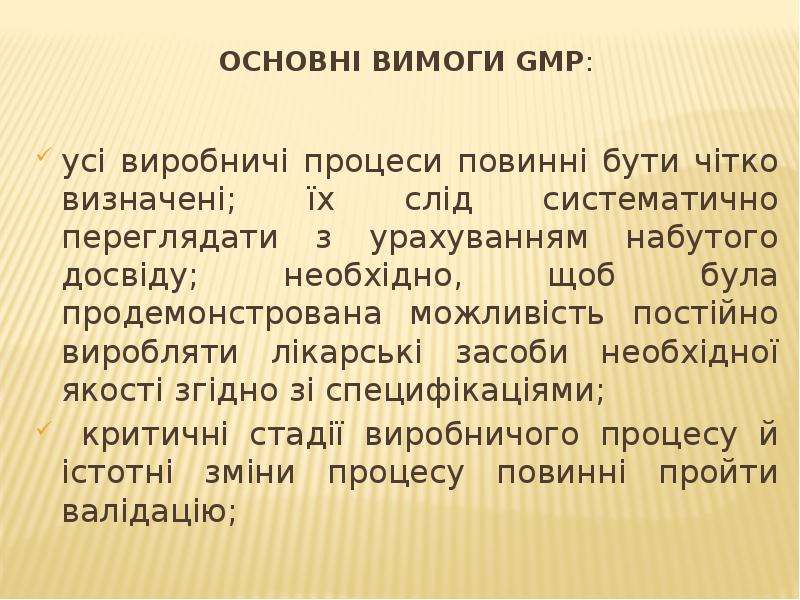 ОСНОВНІ ВИМОГИ GMP:

✓ усі виробничі процеси повинні бути чітко визначені; їх слід систематично переглядати з урахуванням набутого досвіду; необхідно, щоб була продемонстрована можливість постійно виробляти лікарські засоби необхідної якості згідно зі специфікаціями;

✓ критичні стадії виробничого процесу й істотні зміни процесу повинні пройти валідацію;